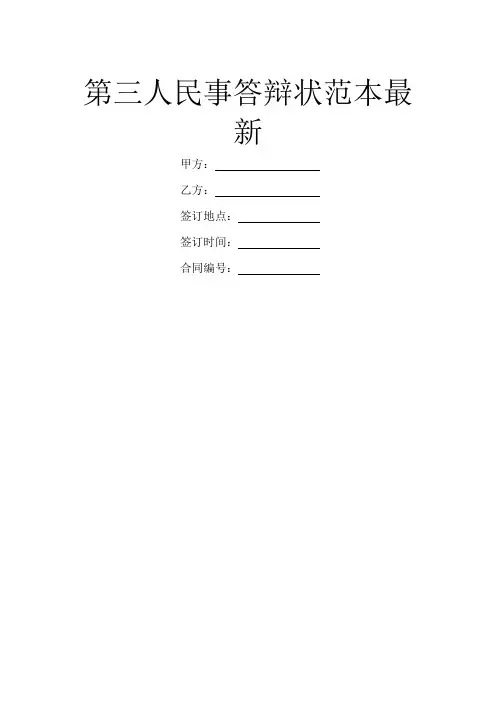 第三人民事答辩状范本最新

甲方：____

乙方：____

签订地点：____

签订时间：____

合同编号：____